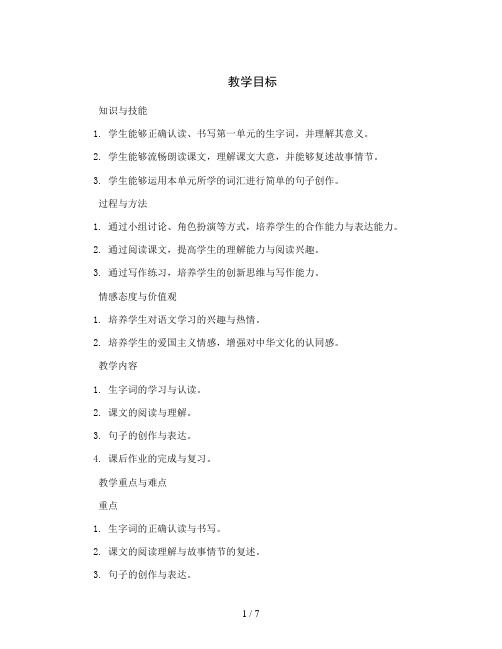 教学目标

知识与技能

1. 学生能够正确认读、书写第一单元的生字词，并理解其意义。

2. 学生能够流畅朗读课文，理解课文大意，并能够复述故事情节。

3. 学生能够运用本单元所学的词汇进行简单的句子创作。

过程与方法

1. 通过小组讨论、角色扮演等方式，培养学生的合作能力与表达能力。

2. 通过阅读课文，提高学生的理解能力与阅读兴趣。

3. 通过写作练习，培养学生的创新思维与写作能力。

情感态度与价值观

1. 培养学生对语文学习的兴趣与热情。

2. 培养学生的爱国主义情感，增强对中华文化的认同感。

教学内容

1. 生字词的学习与认读。

2. 课文的阅读与理解。

3. 句子的创作与表达。

4. 课后作业的完成与复习。

教学重点与难点

重点

1. 生字词的正确认读与书写。

2. 课文的阅读理解与故事情节的复述。

3. 句子的创作与表达。

1 / 7